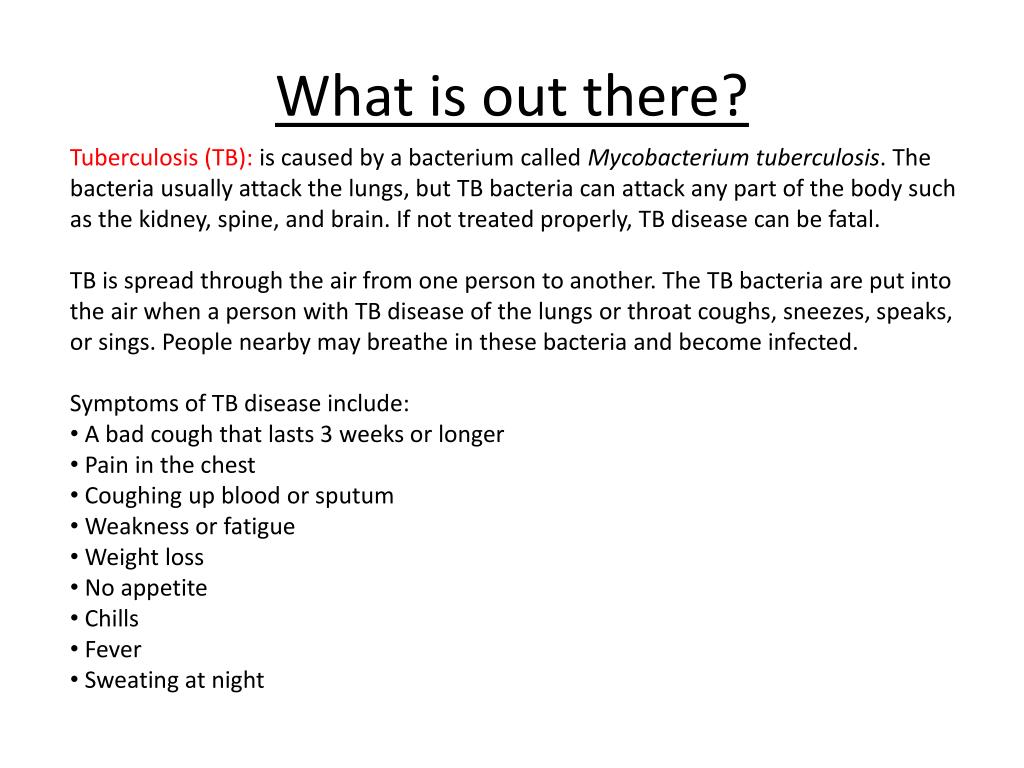 What is out there?

Tuberculosis (TB): is caused by a bacterium called Mycobacterium tuberculosis. The bacteria usually attack the lungs, but TB bacteria can attack any part of the body such as the kidney, spine, and brain. If not treated properly, TB disease can be fatal.

TB is spread through the air from one person to another. The TB bacteria are put into the air when a person with TB disease of the lungs or throat coughs, sneezes, speaks, or sings. People nearby may breathe in these bacteria and become infected.

Symptoms of TB disease include:
• A bad cough that lasts 3 weeks or longer
• Pain in the chest
• Coughing up blood or sputum
• Weakness or fatigue
• Weight loss
• No appetite
• Chills
• Fever
• Sweating at night